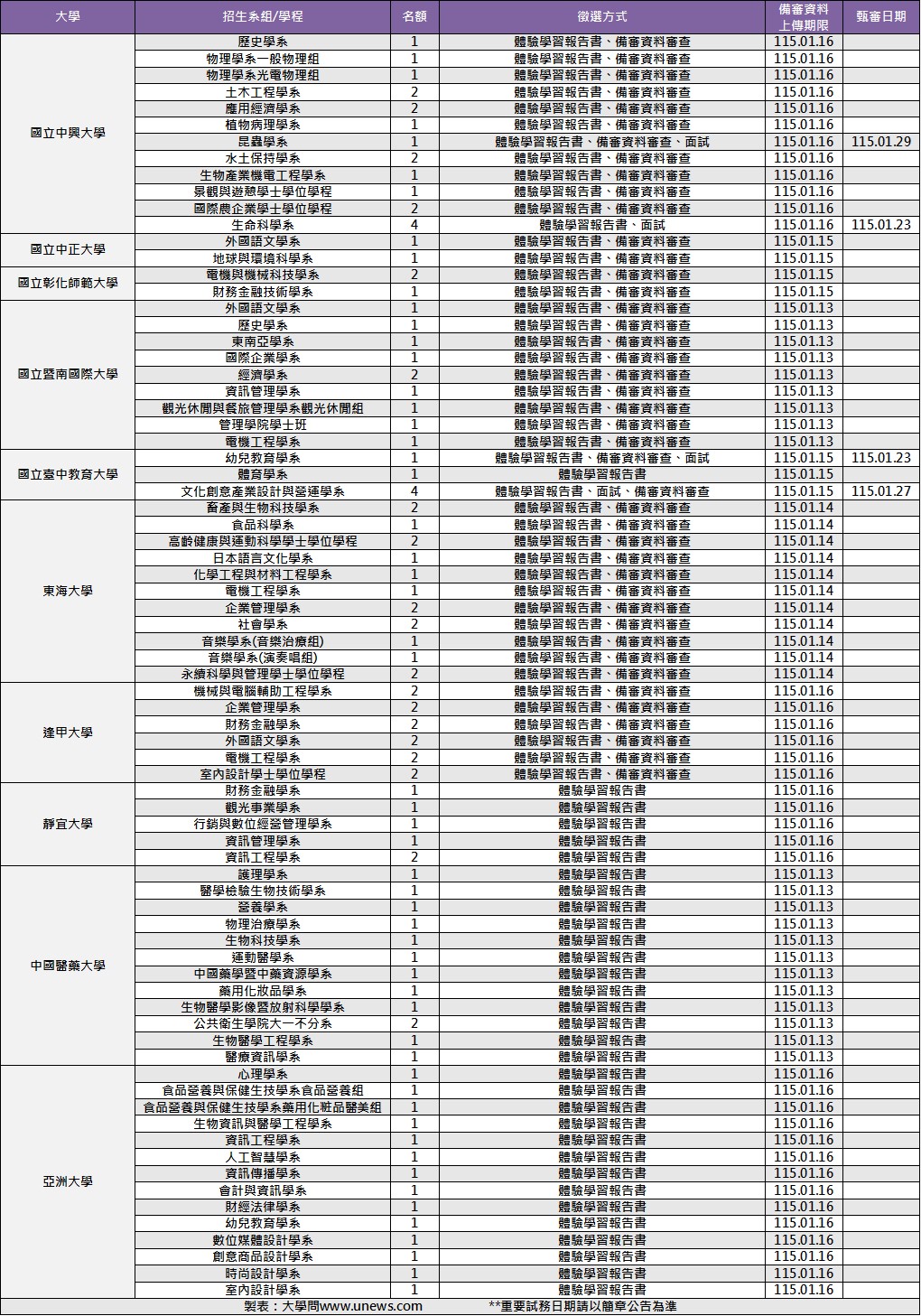 | 大學 | 招生系組/學程 | 名額 | 徵選方式 | 備審資料上傳期限 | 甄審日期 |
|---|---|---|---|---|---|
| 國立中興大學 | 歷史學系 | 1 | 體驗學習報告書、備審資料審查 | 115.01.16 | |
| | 物理學系一般物理組 | 1 | 體驗學習報告書、備審資料審查 | 115.01.16 | |
| | 物理學系光電物理組 | 1 | 體驗學習報告書、備審資料審查 | 115.01.16 | |
| | 土木工程學系 | 2 | 體驗學習報告書、備審資料審查 | 115.01.16 | |
| | 應用經濟學系 | 2 | 體驗學習報告書、備審資料審查 | 115.01.16 | |
| | 植物病理學系 | 1 | 體驗學習報告書、備審資料審查 | 115.01.16 | |
| | 昆蟲學系 | 1 | 體驗學習報告書、備審資料審查、面試 | 115.01.16 | 115.01.29 |
| | 水土保持學系 | 2 | 體驗學習報告書、備審資料審查 | 115.01.16 | |
| | 生物產業機電工程學系 | 1 | 體驗學習報告書、備審資料審查 | 115.01.16 | |
| | 景觀與遊憩學士學位學程 | 1 | 體驗學習報告書、備審資料審查 | 115.01.16 | |
| | 國際農企業學士學位學程 | 2 | 體驗學習報告書、備審資料審查 | 115.01.16 | |
| | 生命科學系 | 4 | 體驗學習報告書、面試 | 115.01.16 | 115.01.23 |
| 國立中正大學 | 外國語文學系 | 1 | 體驗學習報告書、備審資料審查 | 115.01.15 | |
| | 地球與環境科學系 | 1 | 體驗學習報告書、備審資料審查 | 115.01.15 | |
| 國立彰化師範大學 | 電機與機械科技學系 | 2 | 體驗學習報告書、備審資料審查 | 115.01.15 | |
| | 財務金融技術學系 | 1 | 體驗學習報告書、備審資料審查 | 115.01.15 | |
| 國立暨南國際大學 | 外國語文學系 | 1 | 體驗學習報告書、備審資料審查 | 115.01.13 | |
| | 歷史學系 | 1 | 體驗學習報告書、備審資料審查 | 115.01.13 | |
| | 東南亞學系 | 1 | 體驗學習報告書、備審資料審查 | 115.01.13 | |
| | 國際企業學系 | 1 | 體驗學習報告書、備審資料審查 | 115.01.13 | |
| | 經濟學系 | 2 | 體驗學習報告書、備審資料審查 | 115.01.13 | |
| | 資訊管理學系 | 1 | 體驗學習報告書、備審資料審查 | 115.01.13 | |
| | 觀光休閒與餐旅管理學系觀光休閒組 | 1 | 體驗學習報告書、備審資料審查 | 115.01.13 | |
| | 管理學院學士班 | 1 | 體驗學習報告書、備審資料審查 | 115.01.13 | |
| | 電機工程學系 | 1 | 體驗學習報告書、備審資料審查 | 115.01.13 | |
| 國立臺中教育大學 | 幼兒教育學系 | 1 | 體驗學習報告書、備審資料審查、面試 | 115.01.15 | 115.01.23 |
| | 體育學系 | 1 | 體驗學習報告書 | 115.01.15 | |
| | 文化創意產業設計與營運學系 | 4 | 體驗學習報告書、面試、備審資料審查 | 115.01.15 | 115.01.27 |
| 東海大學 | 畜產與生物科技學系 | 2 | 體驗學習報告書、備審資料審查 | 115.01.14 | |
| | 食品科學系 | 1 | 體驗學習報告書、備審資料審查 | 115.01.14 | |
| | 高齡健康與運動科學學士學位學程 | 2 | 體驗學習報告書、備審資料審查 | 115.01.14 | |
| | 日本語言文化學系 | 1 | 體驗學習報告書、備審資料審查 | 115.01.14 | |
| | 化學工程與材料工程學系 | 1 | 體驗學習報告書、備審資料審查 | 115.01.14 | |
| | 電機工程學系 | 1 | 體驗學習報告書、備審資料審查 | 115.01.14 | |
| | 企業管理學系 | 2 | 體驗學習報告書、備審資料審查 | 115.01.14 | |
| | 社會學系 | 2 | 體驗學習報告書、備審資料審查 | 115.01.14 | |
| | 音樂學系(音樂治療組) | 1 | 體驗學習報告書、備審資料審查 | 115.01.14 | |
| | 音樂學系(演奏唱組) | 1 | 體驗學習報告書、備審資料審查 | 115.01.14 | |
| | 永續科學與管理學士學位學程 | 2 | 體驗學習報告書、備審資料審查 | 115.01.14 | |
| 逢甲大學 | 機械與電腦輔助工程學系 | 2 | 體驗學習報告書、備審資料審查 | 115.01.16 | |
| | 企業管理學系 | 2 | 體驗學習報告書、備審資料審查 | 115.01.16 | |
| | 財務金融學系 | 2 | 體驗學習報告書、備審資料審查 | 115.01.16 | |
| | 外國語文學系 | 2 | 體驗學習報告書、備審資料審查 | 115.01.16 | |
| | 電機工程學系 | 2 | 體驗學習報告書、備審資料審查 | 115.01.16 | |
| | 室內設計學士學位學程 | 2 | 體驗學習報告書、備審資料審查 | 115.01.16 | |
| 靜宜大學 | 財務金融學系 | 1 | 體驗學習報告書 | 115.01.16 | |
| | 觀光事業學系 | 1 | 體驗學習報告書 | 115.01.16 | |
| | 行銷與數位經營管理學系 | 1 | 體驗學習報告書 | 115.01.16 | |
| | 資訊管理學系 | 1 | 體驗學習報告書 | 115.01.16 | |
| | 資訊工程學系 | 2 | 體驗學習報告書 | 115.01.16 | |
| 中國醫藥大學 | 護理學系 | 1 | 體驗學習報告書 | 115.01.13 | |
| | 醫學檢驗生物技術學系 | 1 | 體驗學習報告書 | 115.01.13 | |
| | 營養學系 | 1 | 體驗學習報告書 | 115.01.13 | |
| | 物理治療學系 | 1 | 體驗學習報告書 | 115.01.13 | |
| | 生物科技學系 | 1 | 體驗學習報告書 | 115.01.13 | |
| | 運動醫學系 | 1 | 體驗學習報告書 | 115.01.13 | |
| | 中國藥學暨中藥資源學系 | 1 | 體驗學習報告書 | 115.01.13 | |
| | 藥用化妝品學系 | 1 | 體驗學習報告書 | 115.01.13 | |
| | 生物醫學影像暨放射科學學系 | 1 | 體驗學習報告書 | 115.01.13 | |
| | 公共衛生學院大一不分系 | 2 | 體驗學習報告書 | 115.01.13 | |
| | 生物醫學工程學系 | 1 | 體驗學習報告書 | 115.01.13 | |
| | 醫療資訊學系 | 1 | 體驗學習報告書 | 115.01.13 | |
| 亞洲大學 | 心理學系 | 1 | 體驗學習報告書 | 115.01.16 | |
| | 食品營養與保健生技學系食品營養組 | 1 | 體驗學習報告書 | 115.01.16 | |
| | 食品營養與保健生技學系藥用化粧品醫美組 | 1 | 體驗學習報告書 | 115.01.16 | |
| | 生物資訊與醫學工程學系 | 1 | 體驗學習報告書 | 115.01.16 | |
| | 資訊工程學系 | 1 | 體驗學習報告書 | 115.01.16 | |
| | 人工智慧學系 | 1 | 體驗學習報告書 | 115.01.16 | |
| | 資訊傳播學系 | 1 | 體驗學習報告書 | 115.01.16 | |
| | 會計與資訊學系 | 1 | 體驗學習報告書 | 115.01.16 | |
| | 財經法律學系 | 1 | 體驗學習報告書 | 115.01.16 | |
| | 幼兒教育學系 | 1 | 體驗學習報告書 | 115.01.16 | |
| | 數位媒體設計學系 | 1 | 體驗學習報告書 | 115.01.16 | |
| | 創意商品設計學系 | 1 | 體驗學習報告書 | 115.01.16 | |
| | 時尚設計學系 | 1 | 體驗學習報告書 | 115.01.16 | |
| | 室內設計學系 | 1 | 體驗學習報告書 | 115.01.16 | |

製表：大學問www.unews.com **重要試務日期請以簡章公告為準